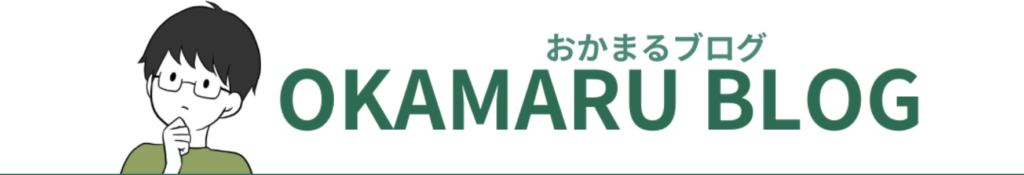 おかまるブログ
OKAMARU BLOG